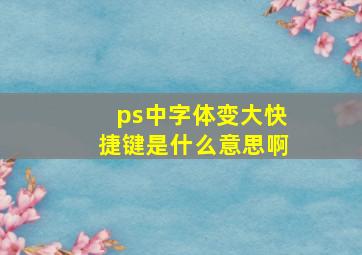 ps中字体变大快捷键是什么意思啊